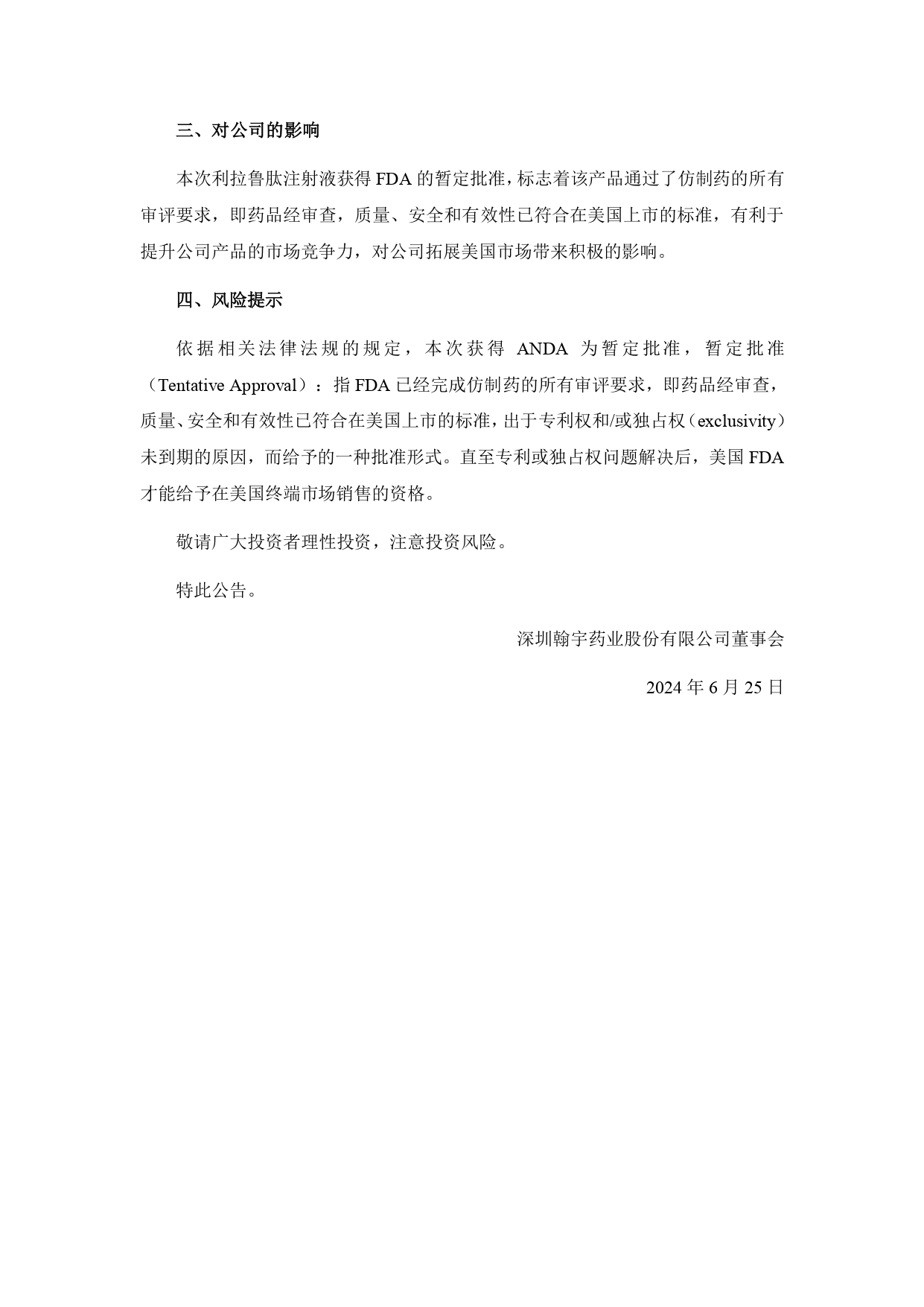 三、对公司的影响

本次利拉鲁肽注射液获得 FDA 的暂定批准，标志着该产品通过了仿制药的所有审评要求，即药品经审查，质量、安全和有效性已符合在美国上市的标准，有利于提升公司产品的市场竞争力，对公司拓展美国市场带来积极的影响。

四、风险提示

依据相关法律法规的规定，本次获得 ANDA 为暂定批准，暂定批准（Tentative Approval）：指 FDA 已经完成仿制药的所有审评要求，即药品经审查，质量、安全和有效性已符合在美国上市的标准，出于专利权和/或独占权（exclusivity）未到期的原因，而给予的一种批准形式。直至专利或独占权问题解决后，美国 FDA 才能给予在美国终端市场销售的资格。

敬请广大投资者理性投资，注意投资风险。

特此公告。

深圳翰宇药业股份有限公司董事会

2024 年 6 月 25 日